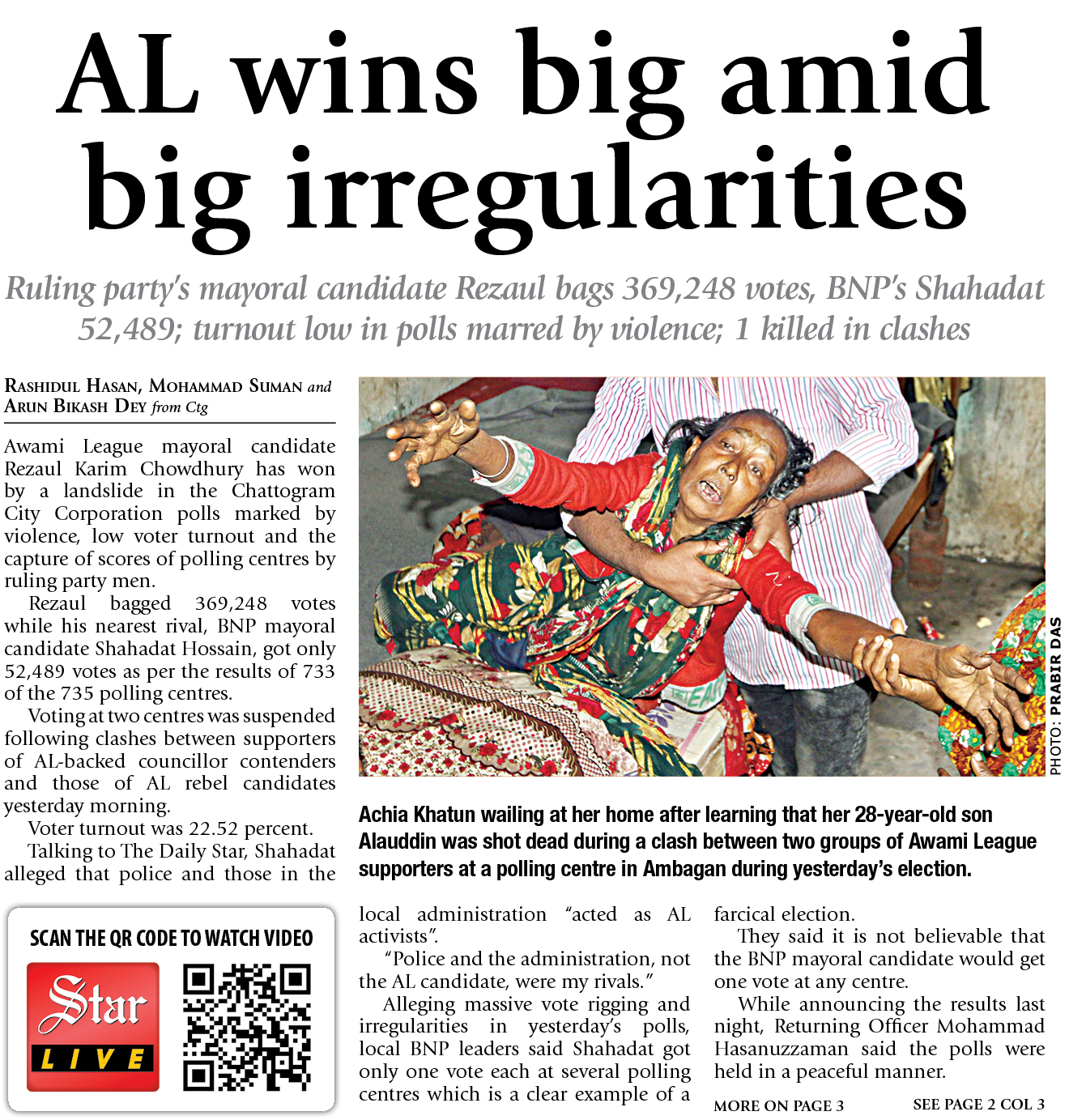 AL wins big amid big irregularities

Ruling party's mayoral candidate Rezaul bags 369,248 votes, BNP's Shahadat 52,489; turnout low in polls marred by violence; 1 killed in clashes

RASHIDUL HASAN, MOHAMMAD SUMAN and ARUN BIKASH DEY from Ctg

Awami League mayoral candidate Rezaul Karim Chowdhury has won by a landslide in the Chattogram City Corporation polls marked by violence, low voter turnout and the capture of scores of polling centres by ruling party men.

Rezaul bagged 369,248 votes while his nearest rival, BNP mayoral candidate Shahadat Hossain, got only 52,489 votes as per the results of 733 of the 735 polling centres.

Voting at two centres was suspended following clashes between supporters of AL-backed councillor contenders and those of AL rebel candidates yesterday morning.

Voter turnout was 22.52 percent.

Talking to The Daily Star, Shahadat alleged that police and those in the local administration "acted as AL activists".

"Police and the administration, not the AL candidate, were my rivals."

Alleging massive vote rigging and irregularities in yesterday's polls, local BNP leaders said Shahadat got only one vote each at several polling centres which is a clear example of a farcical election.

They said it is not believable that the BNP mayoral candidate would get one vote at any centre.

While announcing the results last night, Returning Officer Mohammad Hasanuzzaman said the polls were held in a peaceful manner.

MORE ON PAGE 3

SEE PAGE 2 COL 3

PHOTO: PRABIR DAS

Achia Khatun wailing at her home after learning that her 28-year-old son Alauddin was shot dead during a clash between two groups of Awami League supporters at a polling centre in Ambagan during yesterday's election.

SCAN THE QR CODE TO WATCH VIDEO

Star LIVE